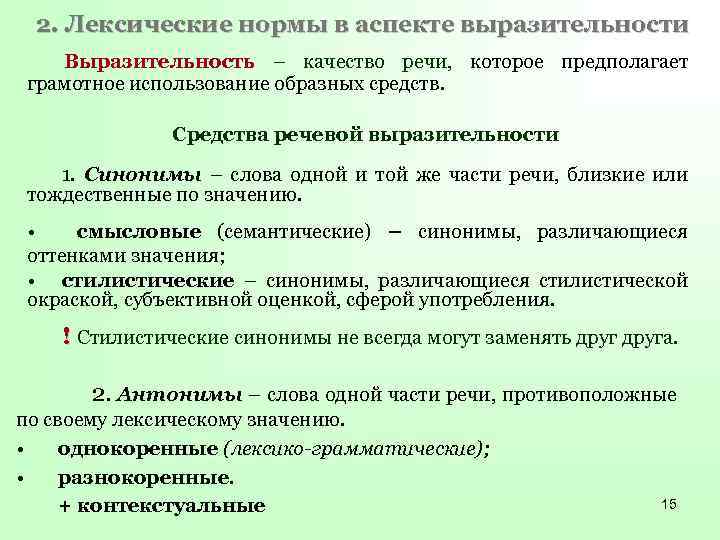 2. Лексические нормы в аспекте выразительности

Выразительность – качество речи, которое предполагает грамотное использование образных средств.

Средства речевой выразительности

1. Синонимы – слова одной и той же части речи, близкие или тождественные по значению.

• смысловые (семантические) – синонимы, различающиеся оттенками значения;

• стилистические – синонимы, различающиеся стилистической окраской, субъективной оценкой, сферой употребления.

! Стилистические синонимы не всегда могут заменять друг друга.

2. Антонимы – слова одной части речи, противоположные по своему лексическому значению.

• однокоренные (лексико-грамматические);

• разнокоренные.

+ контекстуальные

15